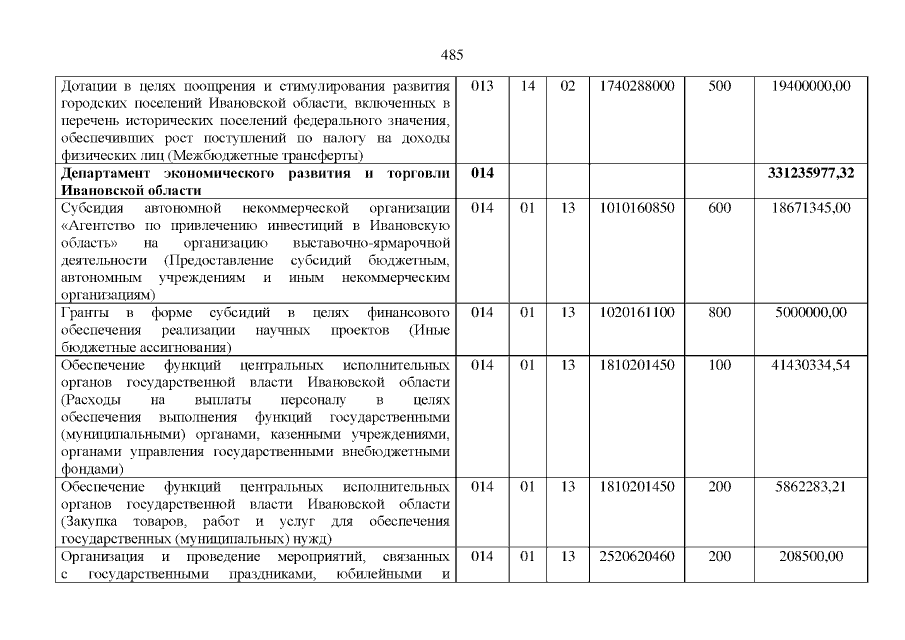 485

| Дотации в целях поощрения и стимулирования развития городских поселений Ивановской области, включенных в перечень исторических поселений федерального значения, обеспечивших рост поступлений по налогу на доходы физических лиц (Межбюджетные трансферты) | 013 | 14 | 02 | 1740288000 | 500 | 19400000,00 |
|---|---|---|---|---|---|---|
| Департамент экономического развития и торговли Ивановской области | 014 | | | | | 331235977,32 |
| Субсидия автономной некоммерческой организации «Агентство по привлечению инвестиций в Ивановскую область» на организацию выставочно-ярмарочной деятельности (Предоставление субсидий бюджетным, автономным учреждениям и иным некоммерческим организациям) | 014 | 01 | 13 | 1010160850 | 600 | 18671345,00 |
| Гранты в форме субсидий в целях финансового обеспечения реализации научных проектов (Иные бюджетные ассигнования) | 014 | 01 | 13 | 1020161100 | 800 | 5000000,00 |
| Обеспечение функций центральных исполнительных органов государственной власти Ивановской области (Расходы на выплаты персоналу в целях обеспечения выполнения функций государственными (муниципальными) органами, казенными учреждениями, органами управления государственными внебюджетными фондами) | 014 | 01 | 13 | 1810201450 | 100 | 41430334,54 |
| Обеспечение функций центральных исполнительных органов государственной власти Ивановской области (Закупка товаров, работ и услуг для обеспечения государственных (муниципальных) нужд) | 014 | 01 | 13 | 1810201450 | 200 | 5862283,21 |
| Организация и проведение мероприятий, связанных с государственными праздниками, юбилейными и | 014 | 01 | 13 | 2520620460 | 200 | 208500,00 |